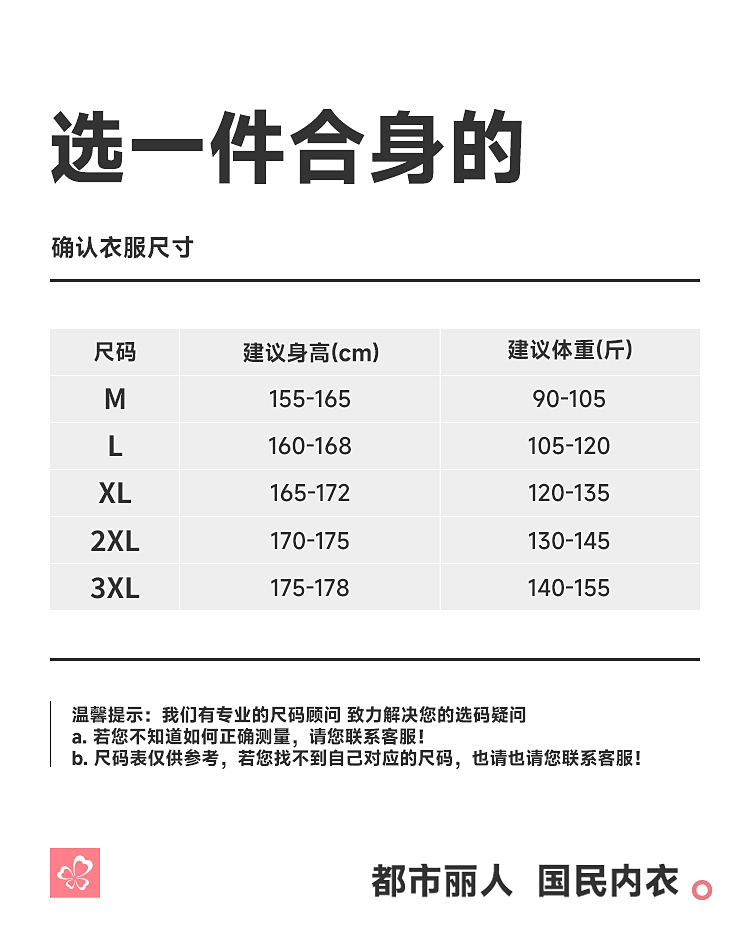 选一件合身的

确认衣服尺寸

| 尺码 | 建议身高(cm) | 建议体重(斤) |
|---|---|---|
| M | 155-165 | 90-105 |
| L | 160-168 | 105-120 |
| XL | 165-172 | 120-135 |
| 2XL | 170-175 | 130-145 |
| 3XL | 175-178 | 140-155 |

温馨提示：我们有专业的尺码顾问 致力解决您的选码疑问
a. 若您不知道如何正确测量，请您联系客服！
b. 尺码表仅供参考，若您找不到自己对应的尺码，也请也请您联系客服！

都市丽人 国民内衣